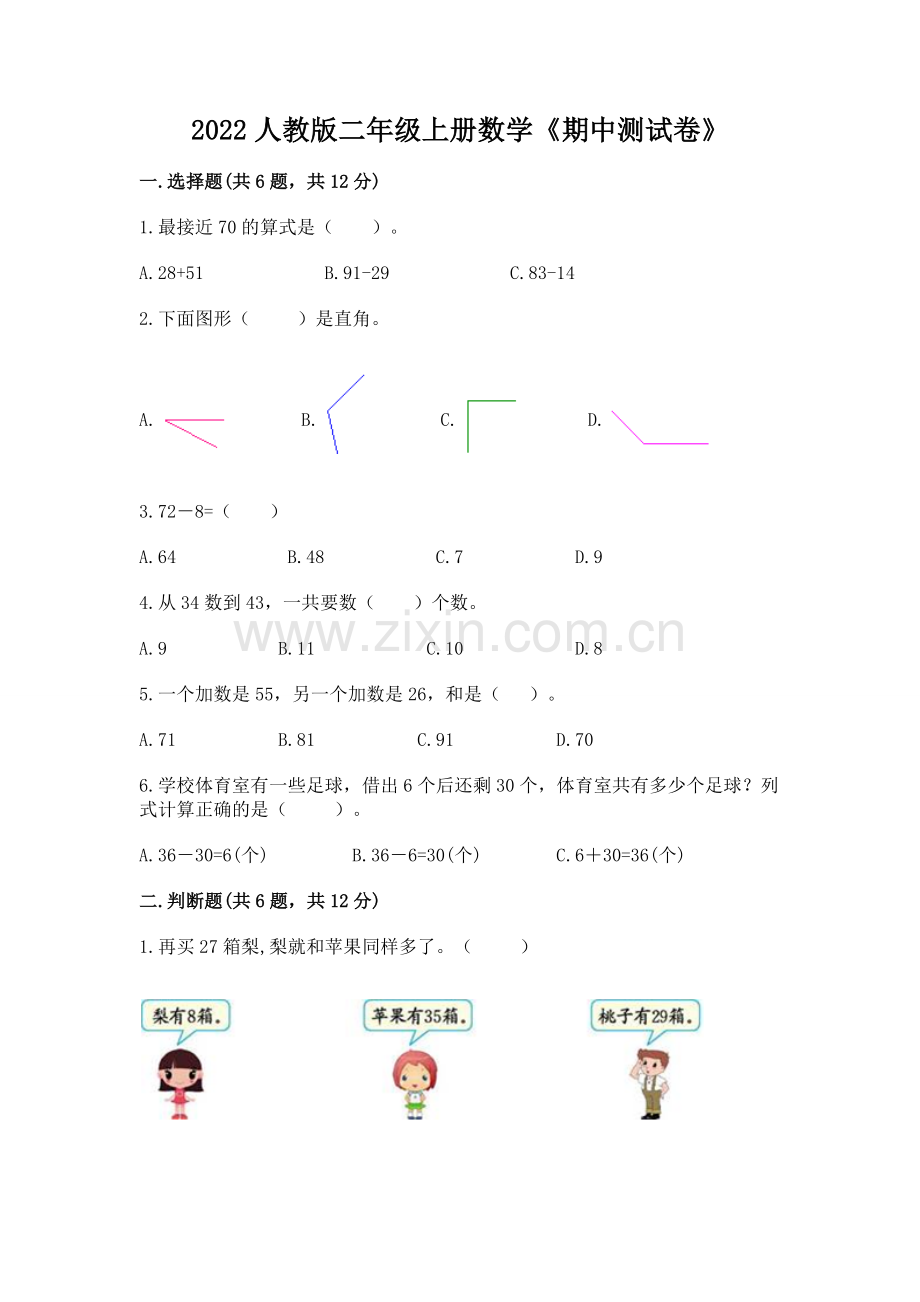 2022 人教版二年级上册数学《期中测试卷》

一.选择题(共 6 题，共 12 分)

1.最接近 70 的算式是（　　）。

A.28+51　　　B.91-29　　　C.83-14

2.下面图形（　　）是直角。

A.　　B.　　C.　　D.

3.72－8=（　　）

A.64　　B.48　　C.7　　D.9

4.从 34 数到 43，一共要数（　　）个数。

A.9　　B.11　　C.10　　D.8

www.zixin.com.cn

5.一个加数是 55，另一个加数是 26，和是（　　）。

A.71　　B.81　　C.91　　D.70

6.学校体育室有一些足球，借出 6 个后还剩 30 个，体育室共有多少个足球？列式计算正确的是（　　）。

A.36－30=6(个)　　B.36－6=30(个)　　C.6＋30=36(个)

二.判断题(共 6 题，共 12 分)

1.再买 27 箱梨,梨就和苹果同样多了。（　　）

梨有8箱。

苹果有35箱。

桃子有29箱。